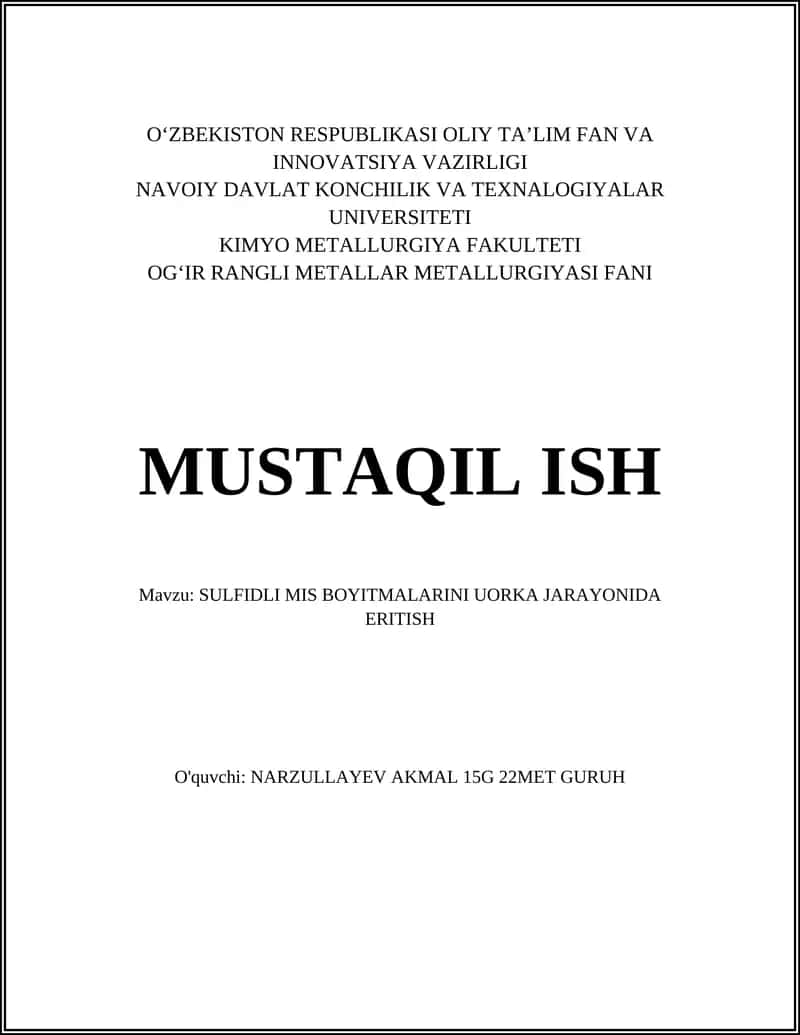 O‘ZBEKISTON RESPUBLIKASI OLIY TA’LIM FAN VA INNOVATSIYA VAZIRLIGI
NAVOIY DAVLAT KONCHILIK VA TEXNALOGIYALAR UNIVERSITETI
KIMYO METALLURGIYA FAKULTETI
OG‘IR RANGLI METALLAR METALLURGIYASI FANI

MUSTAQIL ISH

Mavzu: SULFIDLI MIS BOYITMALARINI UORKA JARAYONIDA ERITISH

O'quvchi: NARZULLAYEV AKMAL 15G 22MET GURUH